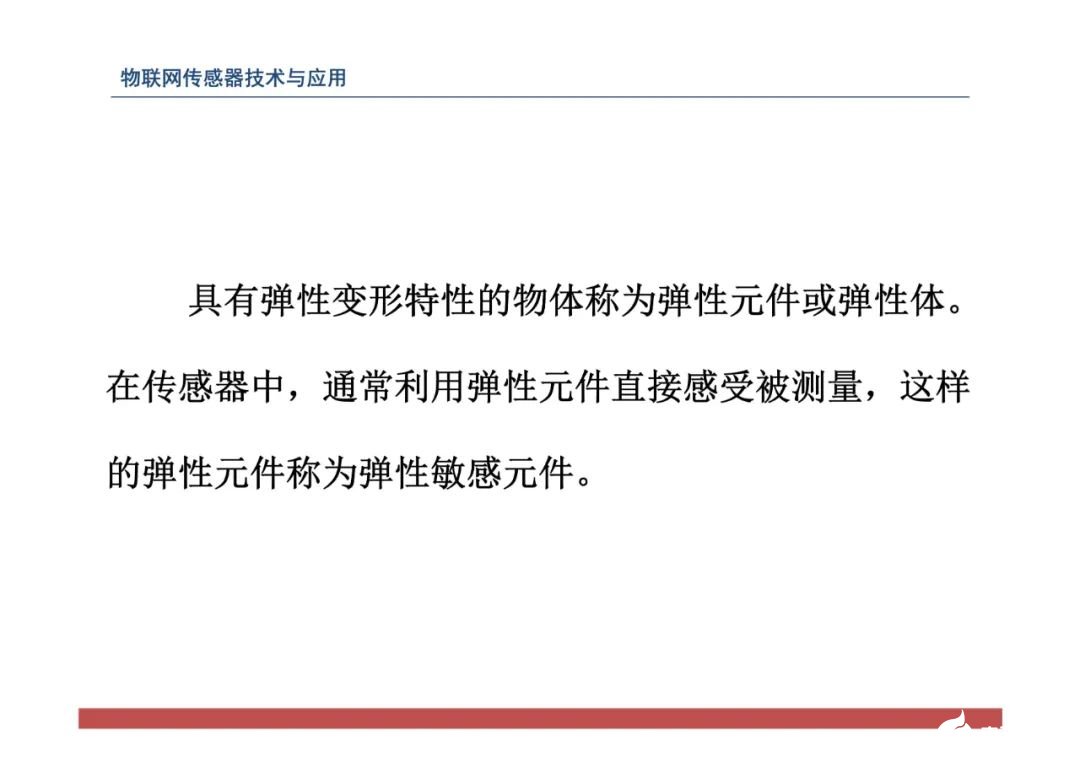 物联网传感器技术与应用

具有弹性变形特性的物体称为弹性元件或弹性体。在传感器中，通常利用弹性元件直接感受被测量，这样的弹性元件称为弹性敏感元件。